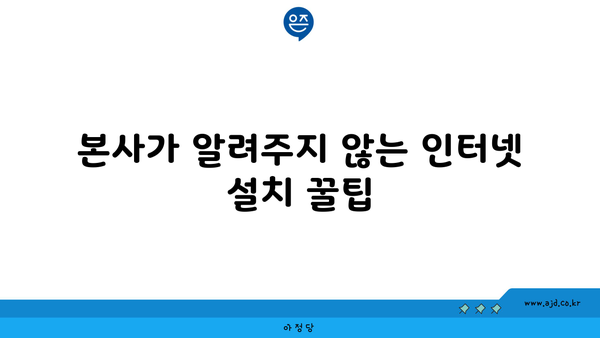 은즈

본사가 알려주지 않는 인터넷 설치 꿀팁

www.ajd.co.kr

아정당